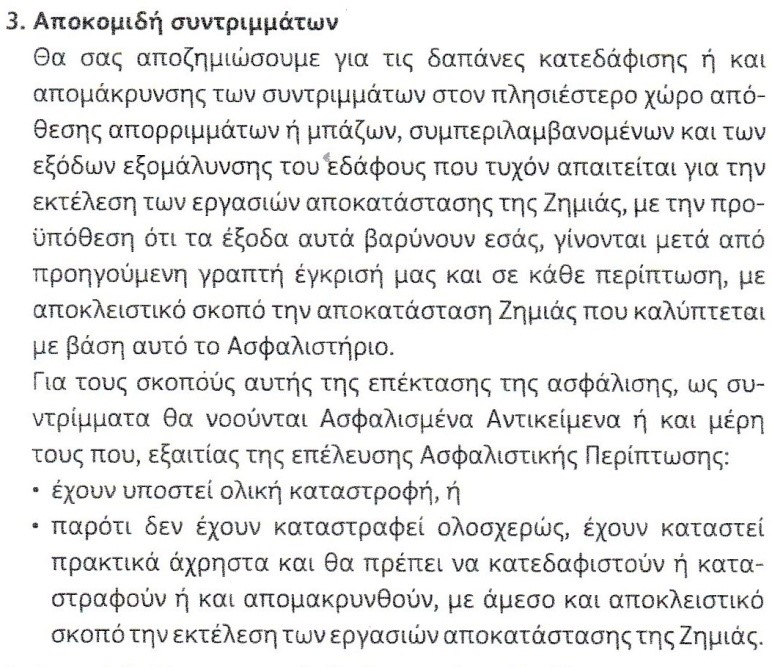 3. Αποκομιδή συντριμμάτων

Θα σας αποζημιώσουμε για τις δαπάνες κατεδάφισης ή και απομάκρυνσης των συντριμμάτων στον πλησιέστερο χώρο απόθεσης απορριμμάτων ή μπάζων, συμπεριλαμβανομένων και των εξόδων εξομάλυνσης του εδάφους που τυχόν απαιτείται για την εκτέλεση των εργασιών αποκατάστασης της Ζημιάς, με την προϋπόθεση ότι τα έξοδα αυτά βαρύνουν εσάς, γίνονται μετά από προηγούμενη γραπτή έγκρισή μας και σε κάθε περίπτωση, με αποκλειστικό σκοπό την αποκατάσταση Ζημιάς που καλύπτεται με βάση αυτό το Ασφαλιστήριο.

Για τους σκοπούς αυτής της επέκτασης της ασφάλισης, ως συντρίμματα θα νοούνται Ασφαλισμένα Αντικείμενα ή και μέρη τους που, εξαιτίας της επέλευσης Ασφαλιστικής Περίπτωσης:

• έχουν υποστεί ολική καταστροφή, ή

• παρότι δεν έχουν καταστραφεί ολοσχερώς, έχουν καταστεί πρακτικά άχρηστα και θα πρέπει να κατεδαφιστούν ή καταστραφούν ή και απομακρυνθούν, με άμεσο και αποκλειστικό σκοπό την εκτέλεση των εργασιών αποκατάστασης της Ζημιάς.